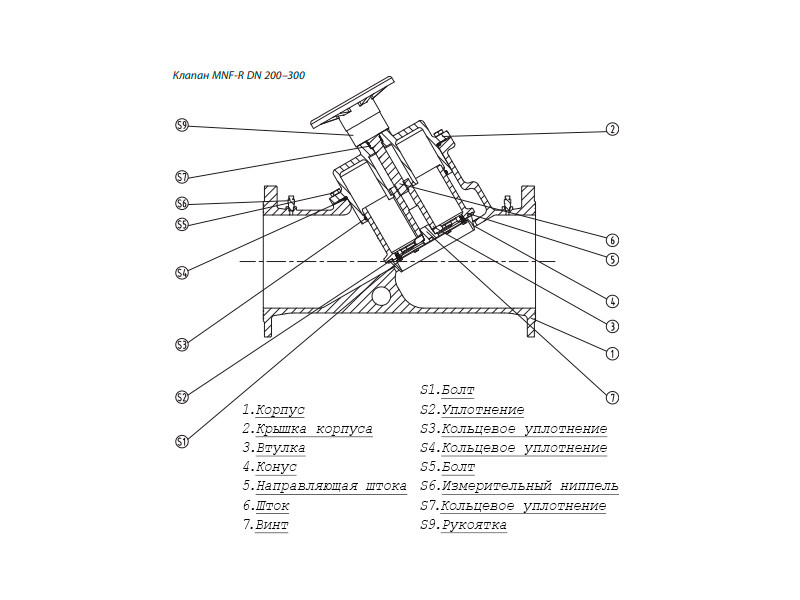 Клапан MNF-R DN 200–300

S9
S7
S6
S5
S4
S3
S2
S1
2
6
5
4
3
1
7

1.Корпус
2.Крышка корпуса
3.Втулка
4.Конус
5.Направляющая штока
6.Шток
7.Винт

S1.Болт
S2.Уплотнение
S3.Кольцевое уплотнение
S4.Кольцевое уплотнение
S5.Болт
S6.Измерительный ниппель
S7.Кольцевое уплотнение
S9.Рукоятка